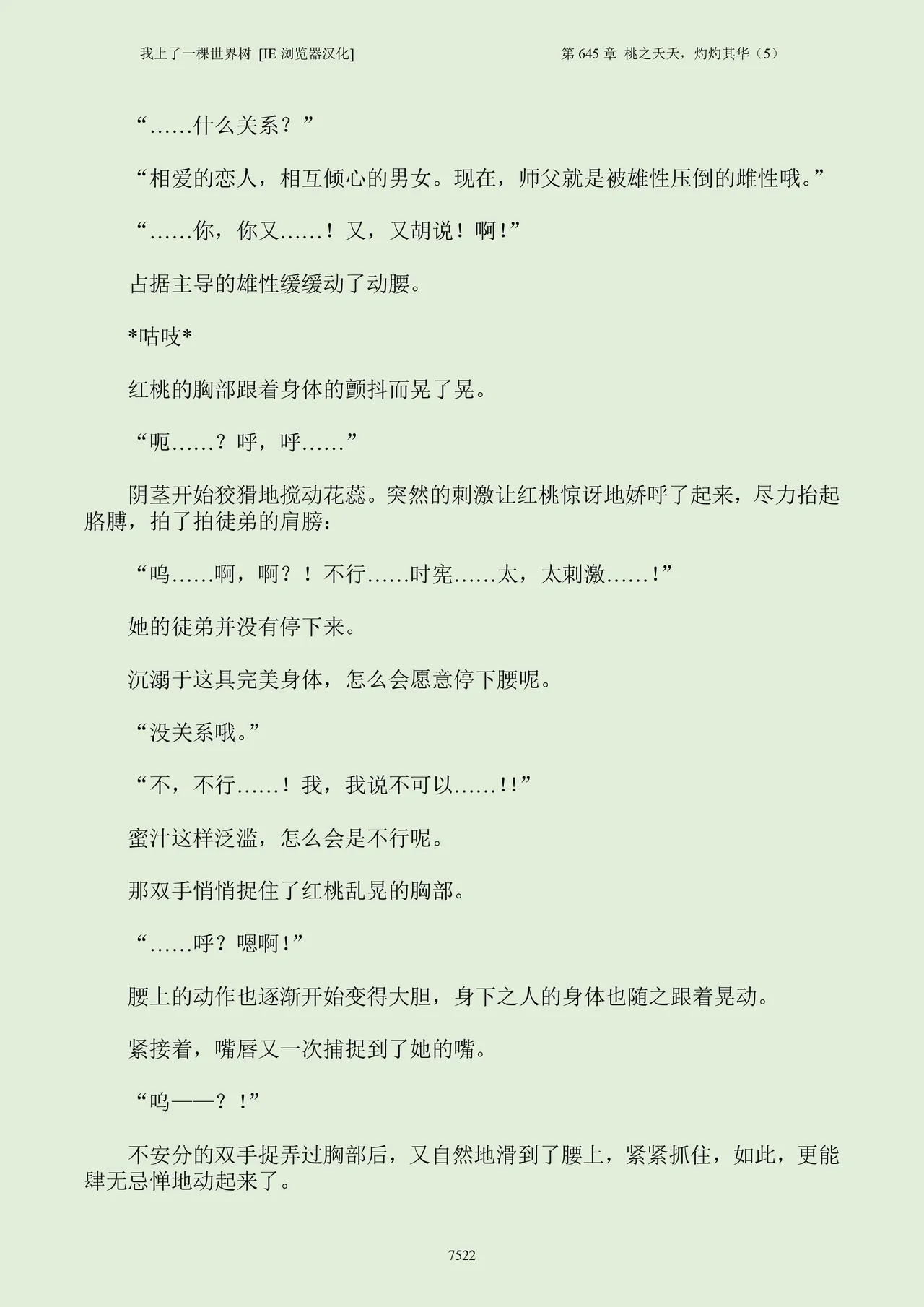 我上了一棵世界树 [IE 浏览器汉化]

第 645 章 桃之夭夭，灼灼其华（5）

“……什么关系？”

“相爱的恋人，相互倾心的男女。现在，师父就是被雄性压倒的雌性哦。”

“……你，你又……！又，又胡说！啊!”

占据主导的雄性缓缓动了动腰。

*咕吱*

红桃的胸部跟着身体的颤抖而晃了晃。

“呃……？呼，呼……”

阴茎开始狡猾地搅动花蕊。突然的刺激让红桃惊讶地娇呼了起来，尽力抬起胳膊，拍了拍徒弟的肩膀：

“呜……啊，啊？！不行……时宪……太，太刺激……!”

她的徒弟并没有停下来。

沉溺于这具完美身体，怎么会愿意停下腰呢。

“没关系哦。”

“不，不行……！我，我说不可以……!!”

蜜汁这样泛滥，怎么会是不行呢。

那双手悄悄捉住了红桃乱晃的胸部。

“……呼？嗯啊!”

腰上的动作也逐渐开始变得大胆，身下之人的身体也随之跟着晃动。

紧接着，嘴唇又一次捕捉到了她的嘴。

“呜——？!”

不安分的双手捉弄过胸部后，又自然地滑到了腰上，紧紧抓住，如此，更能肆无忌惮地动起来了。

7522